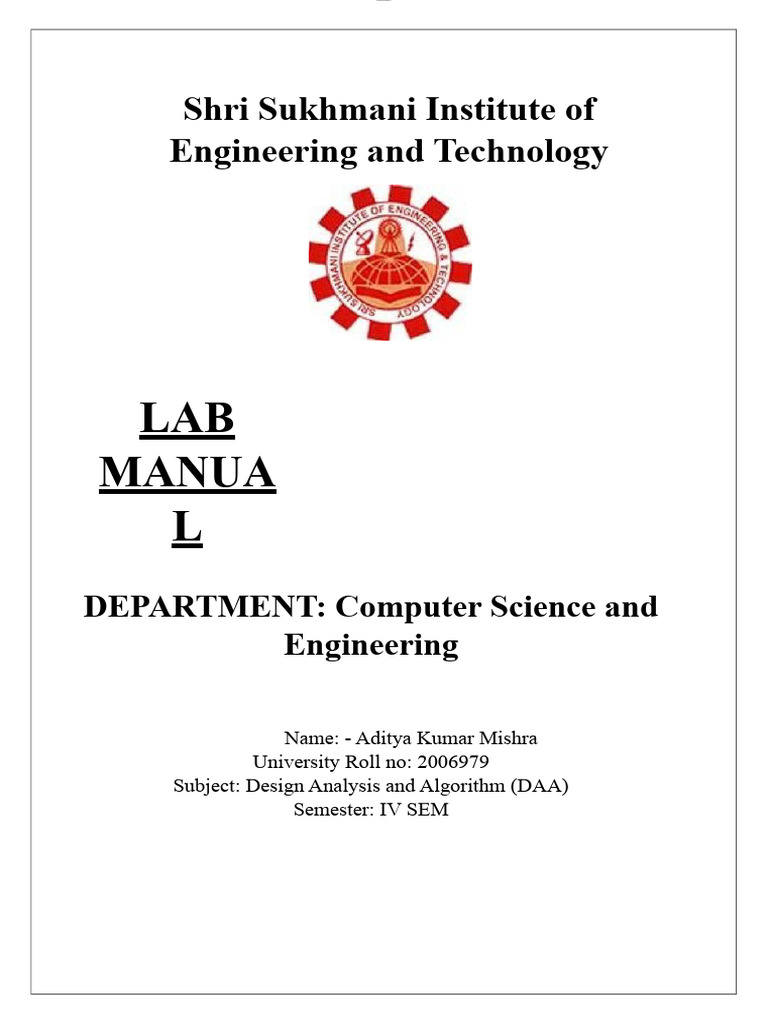 Shri Sukhmani Institute of Engineering and Technology

SRI SUKHMANI INSTITUTE OF ENGINEERING & TECHNOLOGY

LAB MANUA L

DEPARTMENT: Computer Science and Engineering

Name: - Aditya Kumar Mishra
University Roll no: 2006979
Subject: Design Analysis and Algorithm (DAA)
Semester: IV SEM